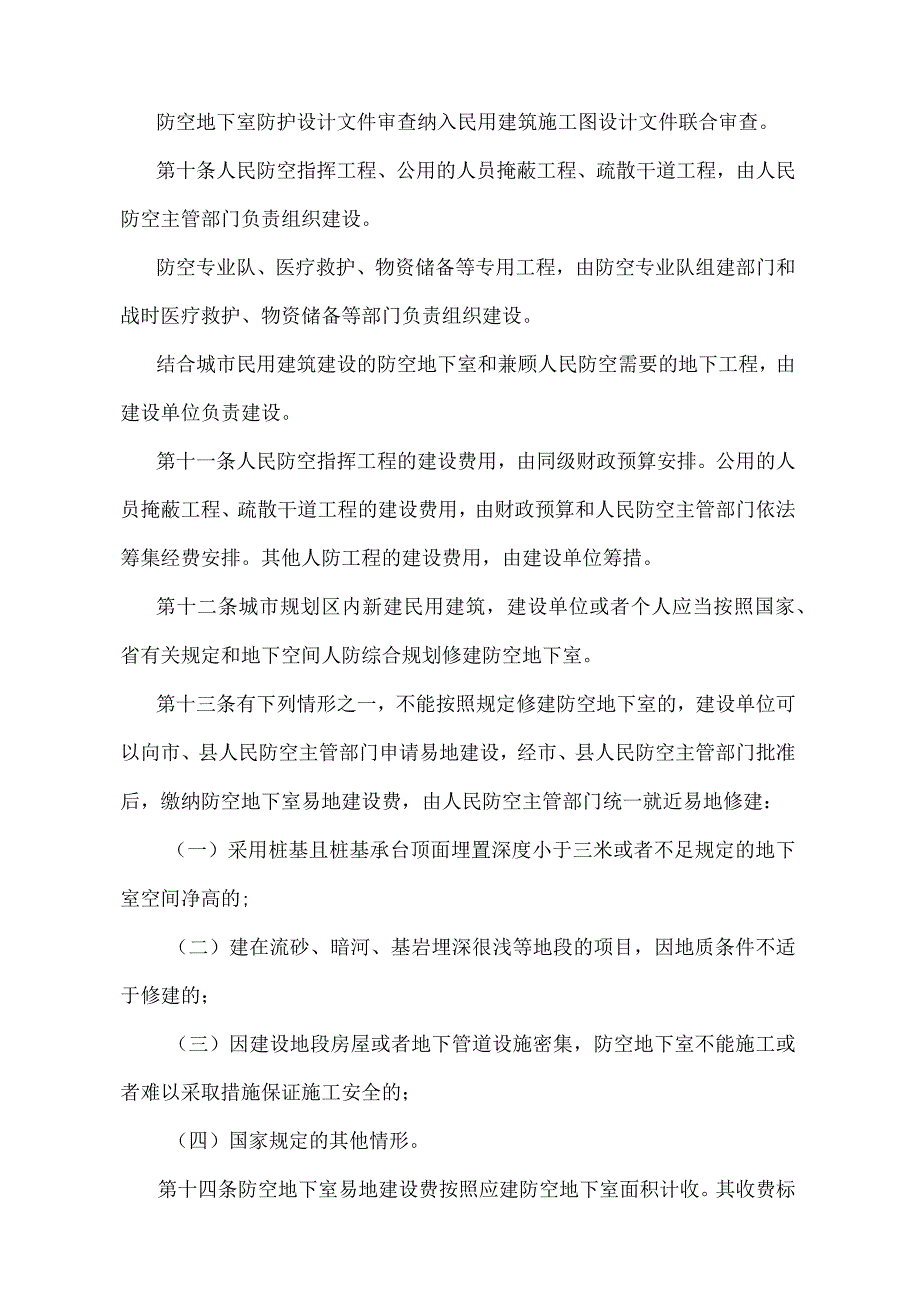 防空地下室防护设计文件审查纳入民用建筑施工图设计文件联合审查。

第十条人民防空指挥工程、公用的人员掩蔽工程、疏散干道工程，由人民防空主管部门负责组织建设。

防空专业队、医疗救护、物资储备等专用工程，由防空专业队组建部门和战时医疗救护、物资储备等部门负责组织建设。

结合城市民用建筑建设的防空地下室和兼顾人民防空需要的地下工程，由建设单位负责建设。

第十一条人民防空指挥工程的建设费用，由同级财政预算安排。公用的人员掩蔽工程、疏散干道工程的建设费用，由财政预算和人民防空主管部门依法筹集经费安排。其他人防工程的建设费用，由建设单位筹措。

第十二条城市规划区内新建民用建筑，建设单位或者个人应当按照国家、省有关规定和地下空间人防综合规划修建防空地下室。

第十三条有下列情形之一，不能按照规定修建防空地下室的，建设单位可以向市、县人民防空主管部门申请易地建设，经市、县人民防空主管部门批准后，缴纳防空地下室易地建设费，由人民防空主管部门统一就近易地修建：

（一）采用桩基且桩基承台顶面埋置深度小于三米或者不足规定的地下室空间净高的；

（二）建在流砂、暗河、基岩埋深很浅等地段的项目，因地质条件不适于修建的；

（三）因建设地段房屋或者地下管道设施密集，防空地下室不能施工或者难以采取措施保证施工安全的；

（四）国家规定的其他情形。

第十四条防空地下室易地建设费按照应建防空地下室面积计收。其收费标